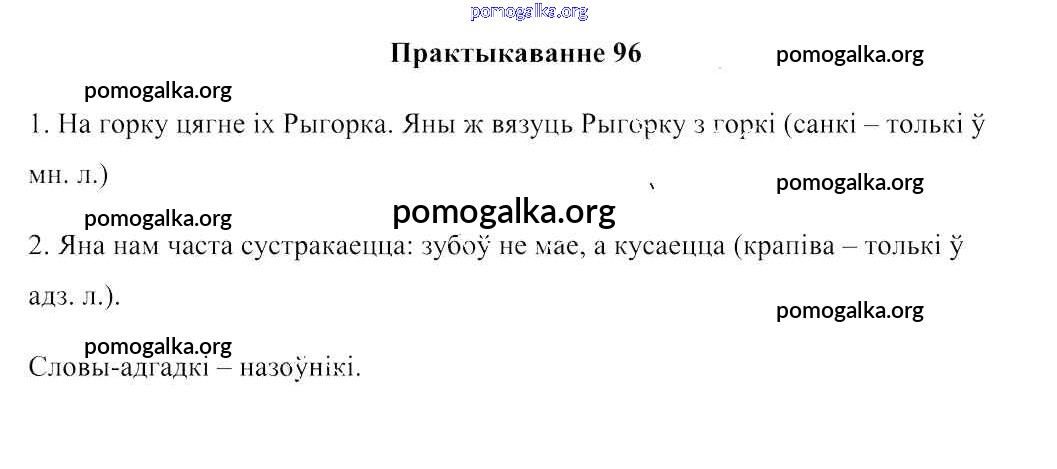 Практыкаванне 96

1. На горку цягне іх Рыгорка. Яны ж вязуць Рыгорку з горкі (санкі – толькі ў мн. л.)

2. Яна нам часта сустракаецца: зубоў не мае, а кусаецца (крапіва – толькі ў адз. л.).

Словы-адгадкі – назоўнікі.

pomogalka.org